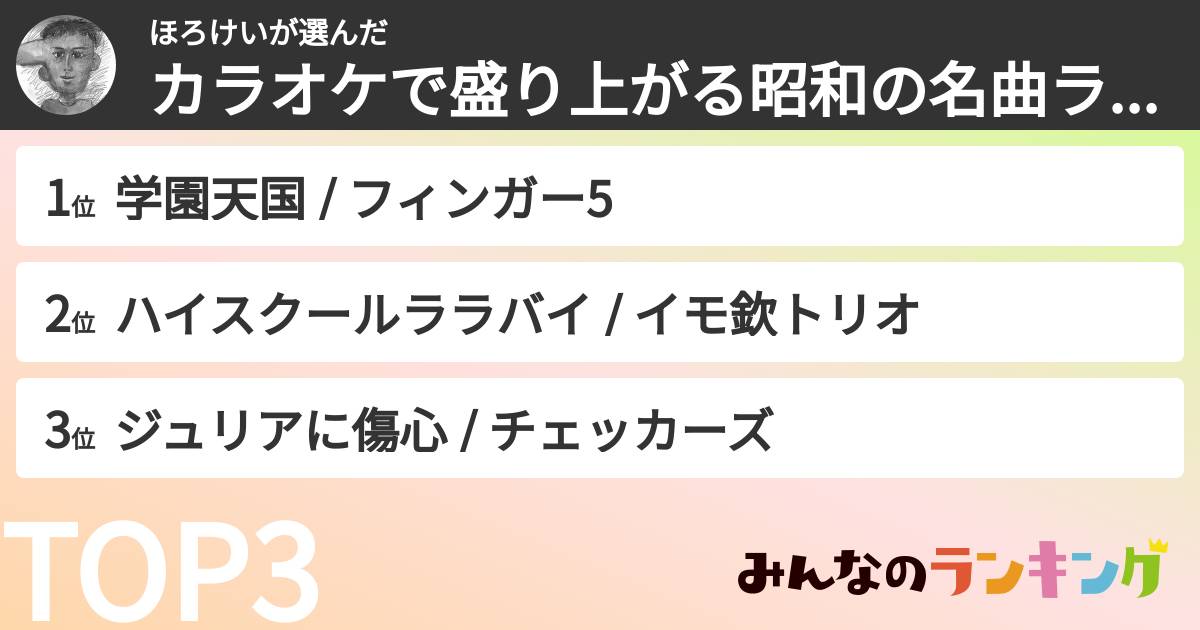 ほろけいが選んだ
カラオケで盛り上がる昭和の名曲ラ...

1位 学園天国 / フィンガー5

2位 ハイスクールララバイ / イモ欽トリオ

3位 ジュリアに傷心 / チェッカーズ

TOP3

みんなのランキング